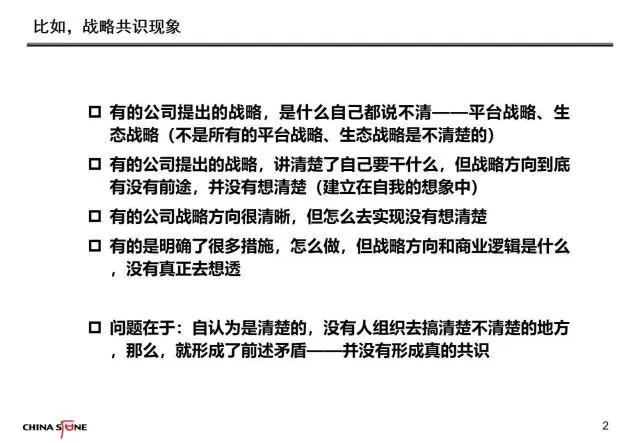 比如，战略共识现象

☐ 有的公司提出的战略，是什么自己都说不清——平台战略、生态战略（不是所有的平台战略、生态战略是不清楚的）

☐ 有的公司提出的战略，讲清楚了自己要干什么，但战略方向到底有没有前途，并没有想清楚（建立在自我的想象中）

☐ 有的公司战略方向很清晰，但怎么去实现没有想清楚

☐ 有的是明确了很多措施，怎么做，但战略方向和商业逻辑是什么，没有真正去想透

☐ 问题在于：自认为是清楚的，没有人组织去搞清楚不清楚的地方，那么，就形成了前述矛盾——并没有形成真的共识

CHINA STONE

2